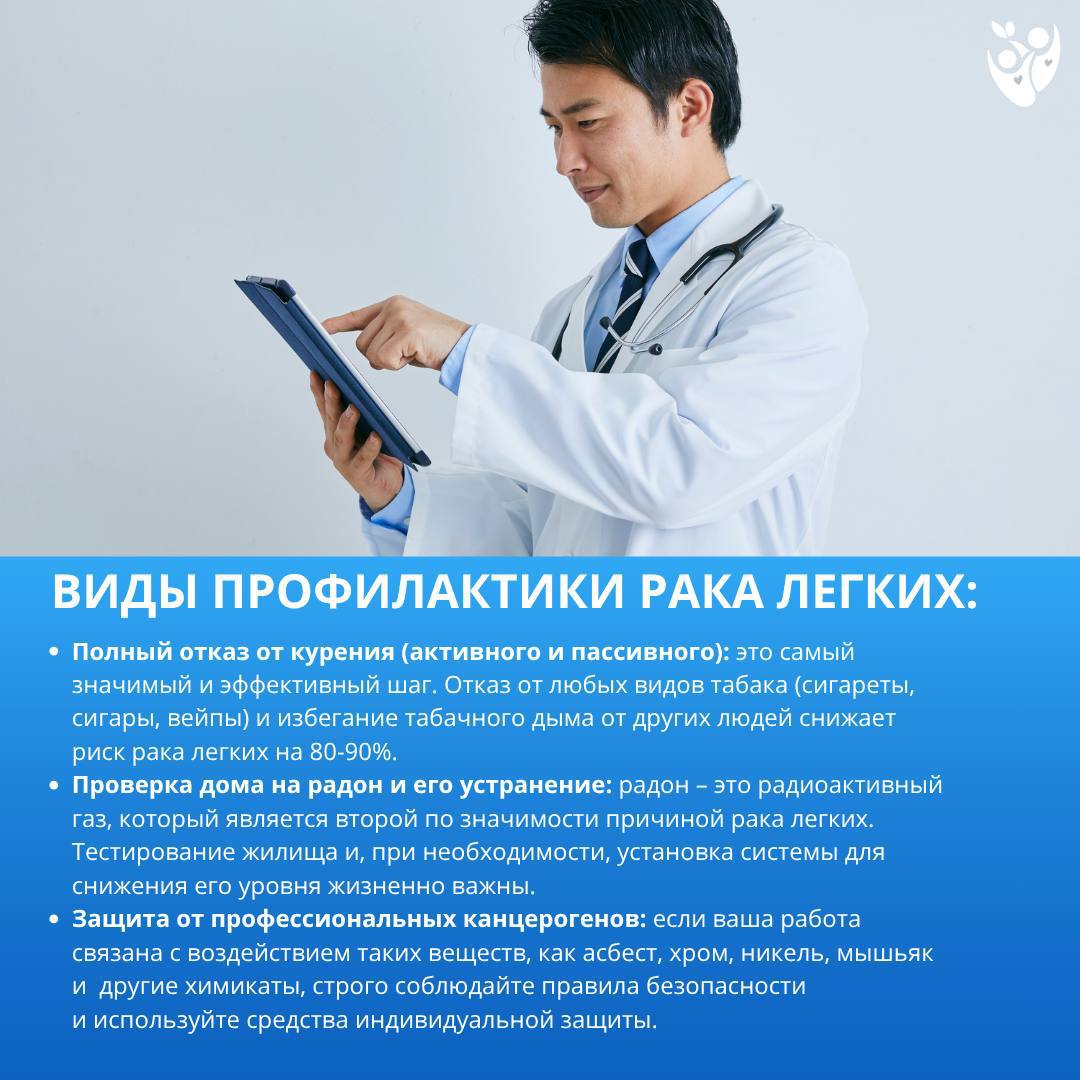 ВИДЫ ПРОФИЛАКТИКИ РАКА ЛЕГКИХ:

• Полный отказ от курения (активного и пассивного): это самый значимый и эффективный шаг. Отказ от любых видов табака (сигареты, сигары, вейпы) и избегание табачного дыма от других людей снижает риск рака легких на 80-90%.
• Проверка дома на радон и его устранение: радон – это радиоактивный газ, который является второй по значимости причиной рака легких. Тестирование жилища и, при необходимости, установка системы для снижения его уровня жизненно важны.
• Защита от профессиональных канцерогенов: если ваша работа связана с воздействием таких веществ, как асбест, хром, никель, мышьяк и другие химикаты, строго соблюдайте правила безопасности и используйте средства индивидуальной защиты.